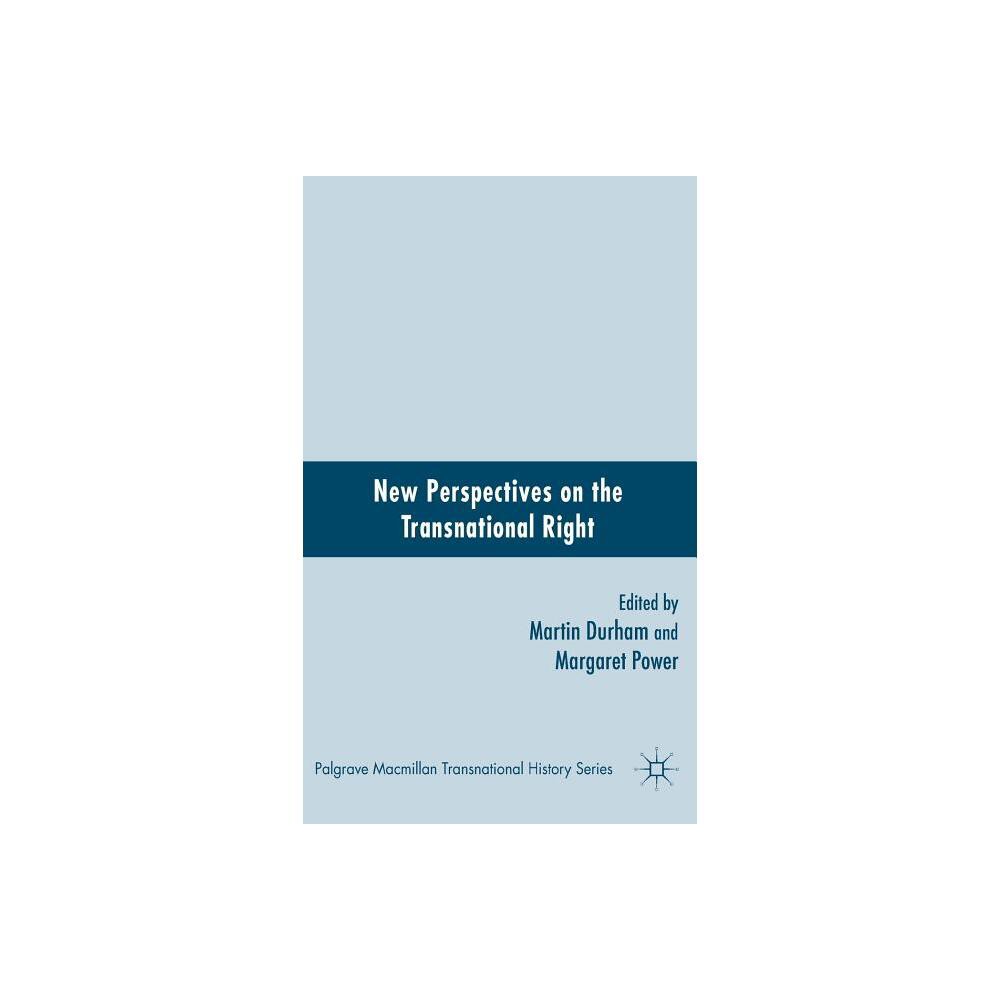 New Perspectives on the Transnational Right

Edited by
Martin Durham and
Margaret Power

Palgrave Macmillan Transnational History Series